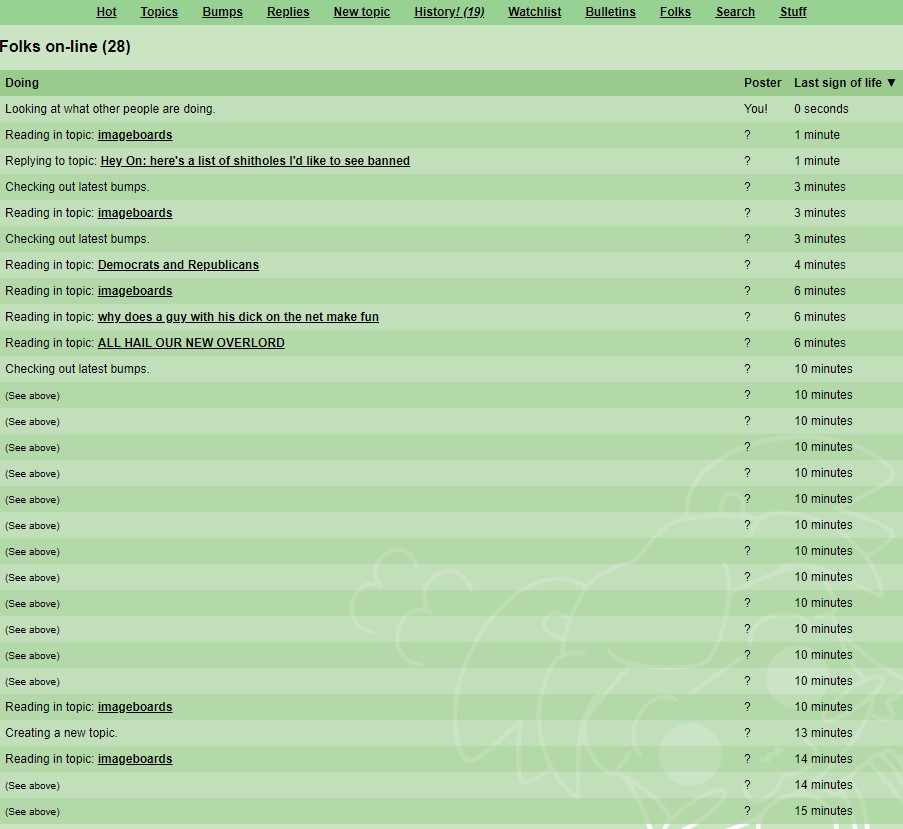 Hot Topics Bumps Replies New topic History! (19) Watchlist Bulletins Folks Search Stuff

Folks on-line (28)

| Doing | Poster | Last sign of life ▼ |
|---|---|---|
| Looking at what other people are doing. | You! | 0 seconds |
| Reading in topic: imageboards | ? | 1 minute |
| Replying to topic: Hey On: here's a list of shitholes I'd like to see banned | ? | 1 minute |
| Checking out latest bumps. | ? | 3 minutes |
| Reading in topic: imageboards | ? | 3 minutes |
| Checking out latest bumps. | ? | 3 minutes |
| Reading in topic: Democrats and Republicans | ? | 4 minutes |
| Reading in topic: imageboards | ? | 6 minutes |
| Reading in topic: why does a guy with his dick on the net make fun | ? | 6 minutes |
| Reading in topic: ALL HAIL OUR NEW OVERLORD | ? | 6 minutes |
| Checking out latest bumps. | ? | 10 minutes |
| (See above) | ? | 10 minutes |
| (See above) | ? | 10 minutes |
| (See above) | ? | 10 minutes |
| (See above) | ? | 10 minutes |
| (See above) | ? | 10 minutes |
| (See above) | ? | 10 minutes |
| (See above) | ? | 10 minutes |
| (See above) | ? | 10 minutes |
| (See above) | ? | 10 minutes |
| (See above) | ? | 10 minutes |
| (See above) | ? | 10 minutes |
| (See above) | ? | 10 minutes |
| Reading in topic: imageboards | ? | 10 minutes |
| Creating a new topic. | ? | 13 minutes |
| Reading in topic: imageboards | ? | 14 minutes |
| (See above) | ? | 14 minutes |
| (See above) | ? | 15 minutes |